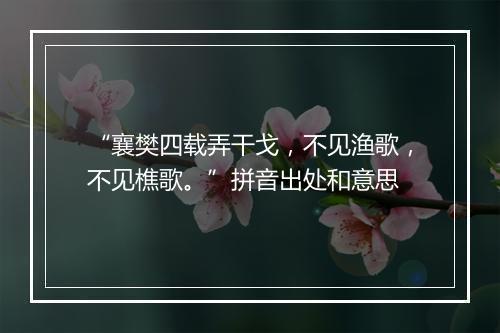 “襄樊四载弄干戈，不见渔歌，不见樵歌。”拼音出处和意思